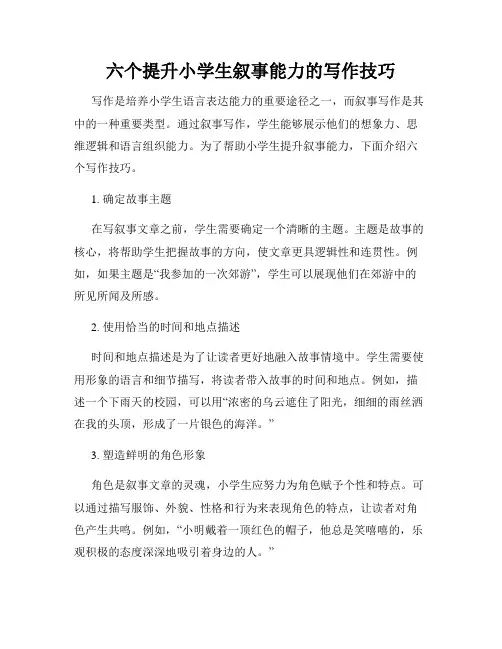 六个提升小学生叙事能力的写作技巧

写作是培养小学生语言表达能力的重要途径之一，而叙事写作是其中的一种重要类型。通过叙事写作，学生能够展示他们的想象力、思维逻辑和语言组织能力。为了帮助小学生提升叙事能力，下面介绍六个写作技巧。

1. 确定故事主题

在写叙事文章之前，学生需要确定一个清晰的主题。主题是故事的核心，将帮助学生把握故事的方向，使文章更具逻辑性和连贯性。例如，如果主题是“我参加的一次郊游”，学生可以展现他们在郊游中的所见所闻及所感。

2. 使用恰当的时间和地点描述

时间和地点描述是为了让读者更好地融入故事情境中。学生需要使用形象的语言和细节描写，将读者带入故事的时间和地点。例如，描述一个下雨天的校园，可以用“浓密的乌云遮住了阳光，细细的雨丝洒在我的头顶，形成了一片银色的海洋。”

3. 塑造鲜明的角色形象

角色是叙事文章的灵魂，小学生应努力为角色赋予个性和特点。可以通过描写服饰、外貌、性格和行为来表现角色的特点，让读者对角色产生共鸣。例如，“小明戴着一顶红色的帽子，他总是笑嘻嘻的，乐观积极的态度深深地吸引着身边的人。”